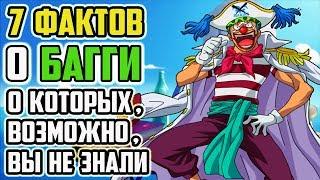 7 ФАКТОВ
О БАГГИ
О КОТОРЫХ,
ВОЗМОЖНО,
ВЫ НЕ ЗНАЛИ